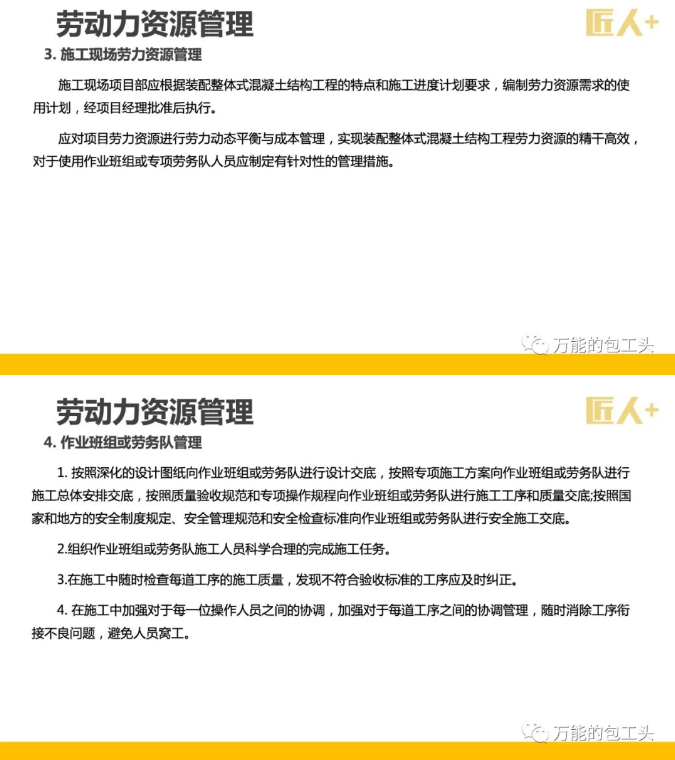 劳动力资源管理

匠人+

3. 施工现场劳力资源管理

施工现场项目部应根据装配整体式混凝土结构工程的特点和施工进度计划要求，编制劳力资源需求的使用计划，经项目经理批准后执行。

应对项目劳力资源进行劳力动态平衡与成本管理，实现装配整体式混凝土结构工程劳力资源的精干高效，对于使用作业班组或专项劳务队人员应制定有针对性的管理措施。

万能的包工头

劳动力资源管理

匠人+

4. 作业班组或劳务队管理

1. 按照深化的设计图纸向作业班组或劳务队进行设计交底，按照专项施工方案向作业班组或劳务队进行施工总体安排交底，按照质量验收规范和专项操作规程向作业班组或劳务队进行施工工序和质量交底;按照国家和地方的安全制度规定、安全管理规范和安全检查标准向作业班组或劳务队进行安全施工交底。

2.组织作业班组或劳务队施工人员科学合理的完成施工任务。

3.在施工中随时检查每道工序的施工质量，发现不符合验收标准的工序应及时纠正。

4. 在施工中加强对于每一位操作人员之间的协调，加强对于每道工序之间的协调管理，随时消除工序衔接不良问题，避免人员窝工。

万能的包工头